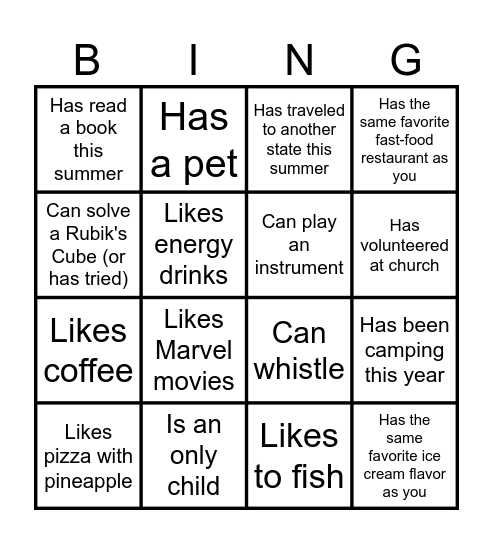 | B | I | N | G |
|---|---|---|---|
| Has read a book this summer | Has a pet | Has traveled to another state this summer | Has the same favorite fast-food restaurant as you |
| Can solve a Rubik's Cube (or has tried) | Likes energy drinks | Can play an instrument | Has volunteered at church |
| Likes coffee | Likes Marvel movies | Can whistle | Has been camping this year |
| Likes pizza with pineapple | Is an only child | Likes to fish | Has the same favorite ice cream flavor as you |